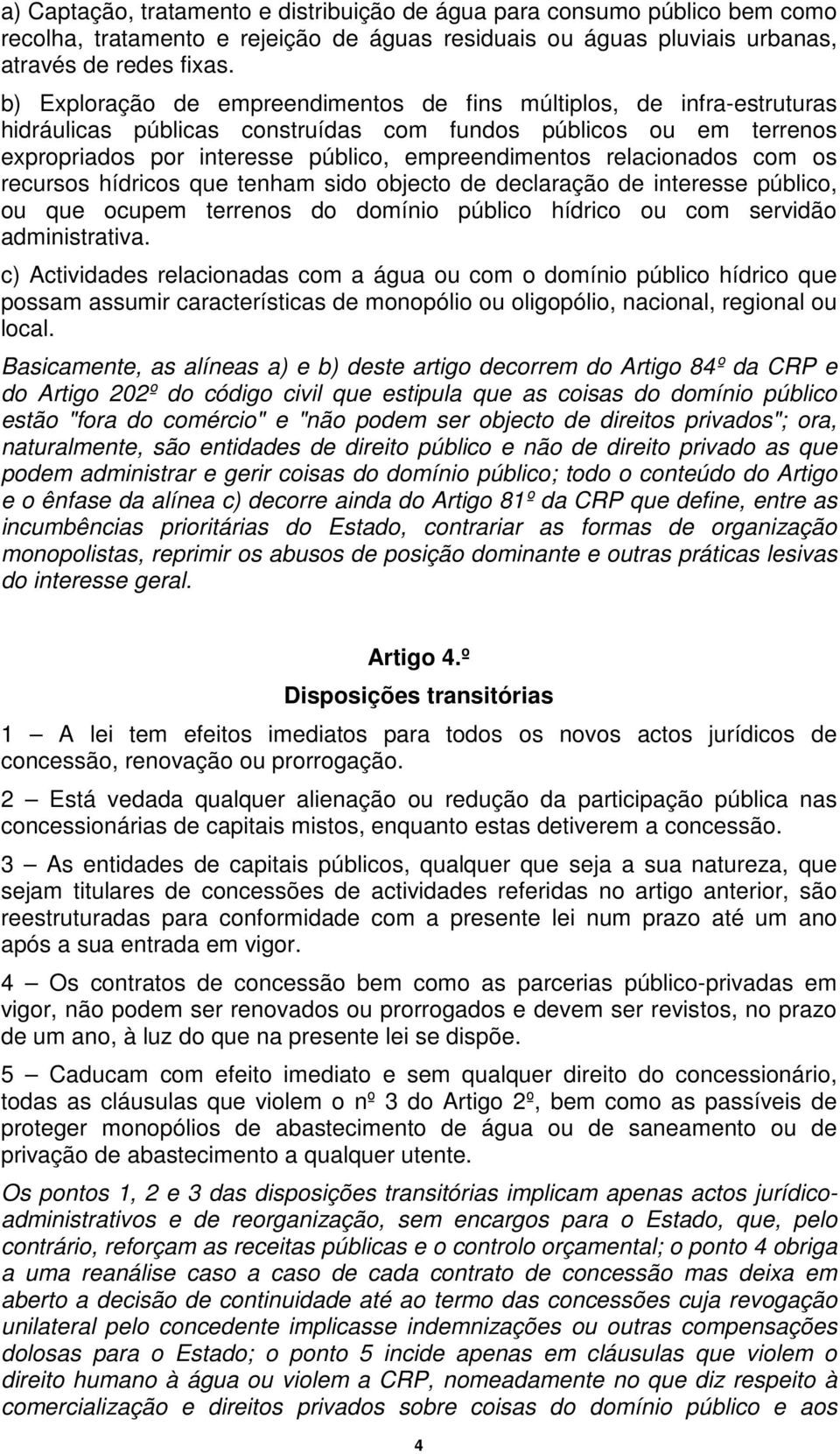 a) Captação, tratamento e distribuição de água para consumo público bem como recolha, tratamento e rejeição de águas residuais ou águas pluviais urbanas, através de redes fixas.

b) Exploração de empreendimentos de fins múltiplos, de infra-estruturas hidráulicas públicas construídas com fundos públicos ou em terrenos expropriados por interesse público, empreendimentos relacionados com os recursos hídricos que tenham sido objecto de declaração de interesse público, ou que ocupem terrenos do domínio público hídrico ou com servidão administrativa.

c) Actividades relacionadas com a água ou com o domínio público hídrico que possam assumir características de monopólio ou oligopólio, nacional, regional ou local.

Basicamente, as alíneas a) e b) deste artigo decorrem do Artigo 84º da CRP e do Artigo 202º do código civil que estipula que as coisas do domínio público estão "fora do comércio" e "não podem ser objecto de direitos privados"; ora, naturalmente, são entidades de direito público e não de direito privado as que podem administrar e gerir coisas do domínio público; todo o conteúdo do Artigo e o ênfase da alínea c) decorre ainda do Artigo 81º da CRP que define, entre as incumbências prioritárias do Estado, contrariar as formas de organização monopolistas, reprimir os abusos de posição dominante e outras práticas lesivas do interesse geral.

Artigo 4.º

Disposições transitórias

1 — A lei tem efeitos imediatos para todos os novos actos jurídicos de concessão, renovação ou prorrogação.

2 — Está vedada qualquer alienação ou redução da participação pública nas concessionárias de capitais mistos, enquanto estas detiverem a concessão.

3 — As entidades de capitais públicos, qualquer que seja a sua natureza, que sejam titulares de concessões de actividades referidas no artigo anterior, são reestruturadas para conformidade com a presente lei num prazo até um ano após a sua entrada em vigor.

4 — Os contratos de concessão bem como as parcerias público-privadas em vigor, não podem ser renovados ou prorrogados e devem ser revistos, no prazo de um ano, à luz do que na presente lei se dispõe.

5 — Caducam com efeito imediato e sem qualquer direito do concessionário, todas as cláusulas que violem o nº 3 do Artigo 2º, bem como as passíveis de proteger monopólios de abastecimento de água ou de saneamento ou de privação de abastecimento a qualquer utente.

Os pontos 1, 2 e 3 das disposições transitórias implicam apenas actos jurídico-administrativos e de reorganização, sem encargos para o Estado, que, pelo contrário, reforçam as receitas públicas e o controlo orçamental; o ponto 4 obriga a uma reanálise caso a caso de cada contrato de concessão mas deixa em aberto a decisão de continuidade até ao termo das concessões cuja revogação unilateral pelo concedente implicasse indemnizações ou outras compensações dolosas para o Estado; o ponto 5 incide apenas em cláusulas que violem o direito humano à água ou violem a CRP, nomeadamente no que diz respeito à comercialização e direitos privados sobre coisas do domínio público e aos

4